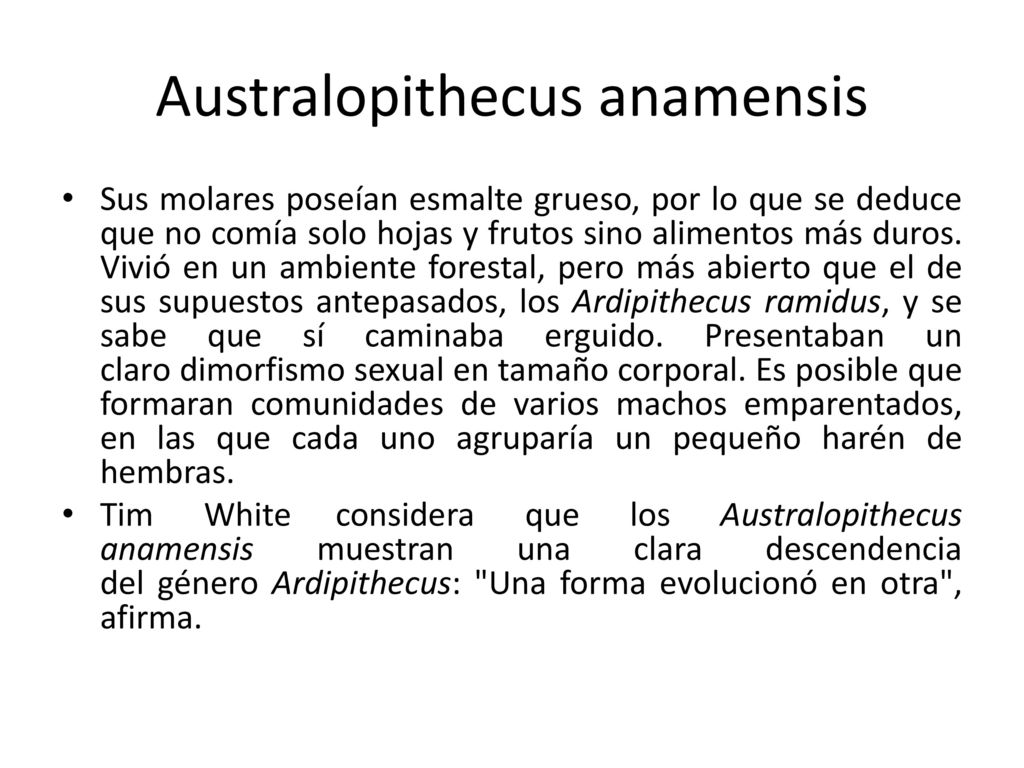 Australopithecus anamensis

• Sus molares poseían esmalte grueso, por lo que se deduce que no comía solo hojas y frutos sino alimentos más duros. Vivió en un ambiente forestal, pero más abierto que el de sus supuestos antepasados, los Ardipithecus ramidus, y se sabe que sí caminaba erguido. Presentaban un claro dimorfismo sexual en tamaño corporal. Es posible que formaran comunidades de varios machos emparentados, en las que cada uno agruparía un pequeño harén de hembras.

• Tim White considera que los Australopithecus anamensis muestran una clara descendencia del género Ardipithecus: "Una forma evolucionó en otra", afirma.